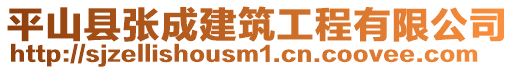 平山县张成建筑工程有限公司
http://sjzellishousm1.cn.coovee.com